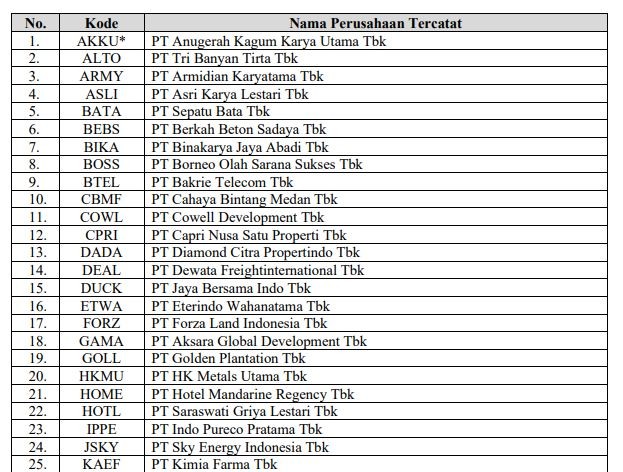 | No. | Kode | Nama Perusahaan Tercatat |
|---|---|---|
| 1. | AKKU* | PT Anugerah Kagum Karya Utama Tbk |
| 2. | ALTO | PT Tri Banyan Tirta Tbk |
| 3. | ARMY | PT Armidian Karyatama Tbk |
| 4. | ASLI | PT Asri Karya Lestari Tbk |
| 5. | BATA | PT Sepatu Bata Tbk |
| 6. | BEBS | PT Berkah Beton Sadaya Tbk |
| 7. | BIKA | PT Binakarya Jaya Abadi Tbk |
| 8. | BOSS | PT Borneo Olah Sarana Sukses Tbk |
| 9. | BTEL | PT Bakrie Telecom Tbk |
| 10. | CBMF | PT Cahaya Bintang Medan Tbk |
| 11. | COWL | PT Cowell Development Tbk |
| 12. | CPRI | PT Capri Nusa Satu Properti Tbk |
| 13. | DADA | PT Diamond Citra Propertindo Tbk |
| 14. | DEAL | PT Dewata Freightinternational Tbk |
| 15. | DUCK | PT Jaya Bersama Indo Tbk |
| 16. | ETWA | PT Eterindo Wahanatama Tbk |
| 17. | FORZ | PT Forza Land Indonesia Tbk |
| 18. | GAMA | PT Aksara Global Development Tbk |
| 19. | GOLL | PT Golden Plantation Tbk |
| 20. | HKMU | PT HK Metals Utama Tbk |
| 21. | HOME | PT Hotel Mandarine Regency Tbk |
| 22. | HOTL | PT Saraswati Griya Lestari Tbk |
| 23. | IPPE | PT Indo Pureco Pratama Tbk |
| 24. | JSKY | PT Sky Energy Indonesia Tbk |
| 25. | KAEF | PT Kimia Farma Tbk |